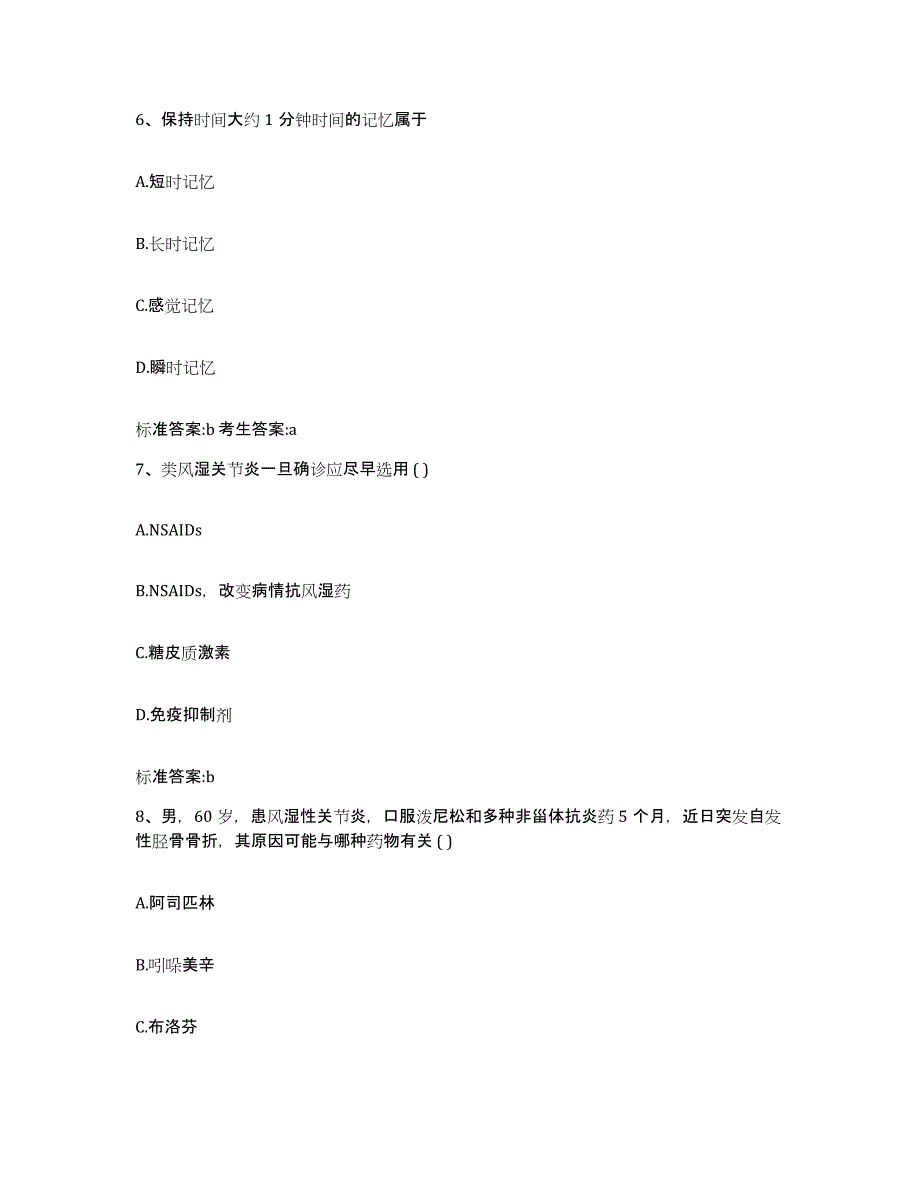 6、保持时间大约 1 分钟时间的记忆属于

A.短时记忆

B.长时记忆

C.感觉记忆

D.瞬时记忆

标准答案:b 考生答案:a

7、类风湿关节炎一旦确诊应尽早选用 ( )

A.NSAIDs

B.NSAIDs，改变病情抗风湿药

C.糖皮质激素

D.免疫抑制剂

标准答案:b

8、男，60 岁，患风湿性关节炎，口服泼尼松和多种非甾体抗炎药 5 个月，近日突发自发性胫骨骨折，其原因可能与哪种药物有关 ( )

A.阿司匹林

B.吲哚美辛

C.布洛芬